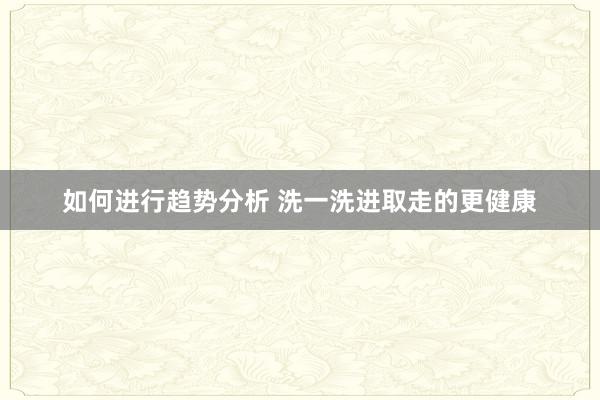 如何进行趋势分析 洗一洗进取走的更健康